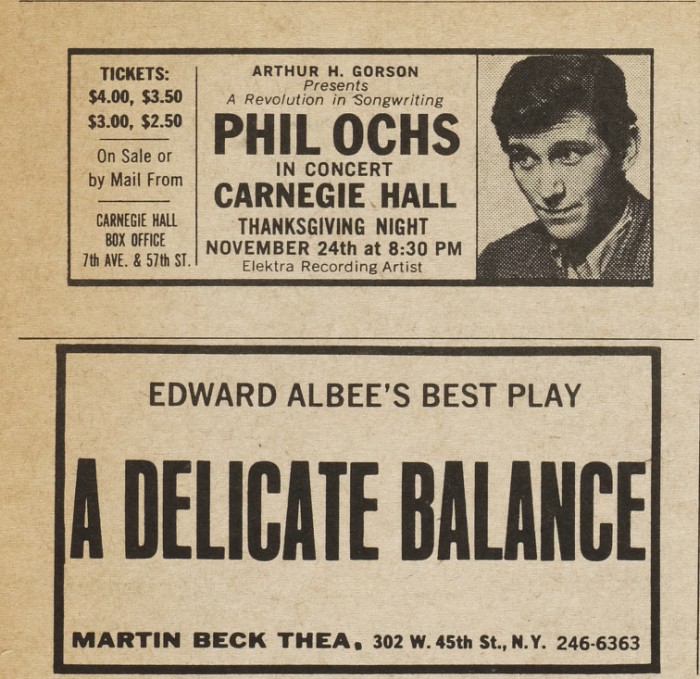 TICKETS:
$4.00, $3.50
$3.00, $2.50

On Sale or by Mail From

CARNEGIE HALL
BOX OFFICE
7th AVE. & 57th ST.

ARTHUR H. GORSON
Presents
A Revolution in Songwriting
PHIL OCHS
IN CONCERT
CARNEGIE HALL
THANKSGIVING NIGHT
NOVEMBER 24th at 8:30 PM
Elektra Recording Artist

EDWARD ALBEE'S BEST PLAY

A DELICATE BALANCE

MARTIN BECK THEA. 302 W. 45th St., N.Y. 246-6363